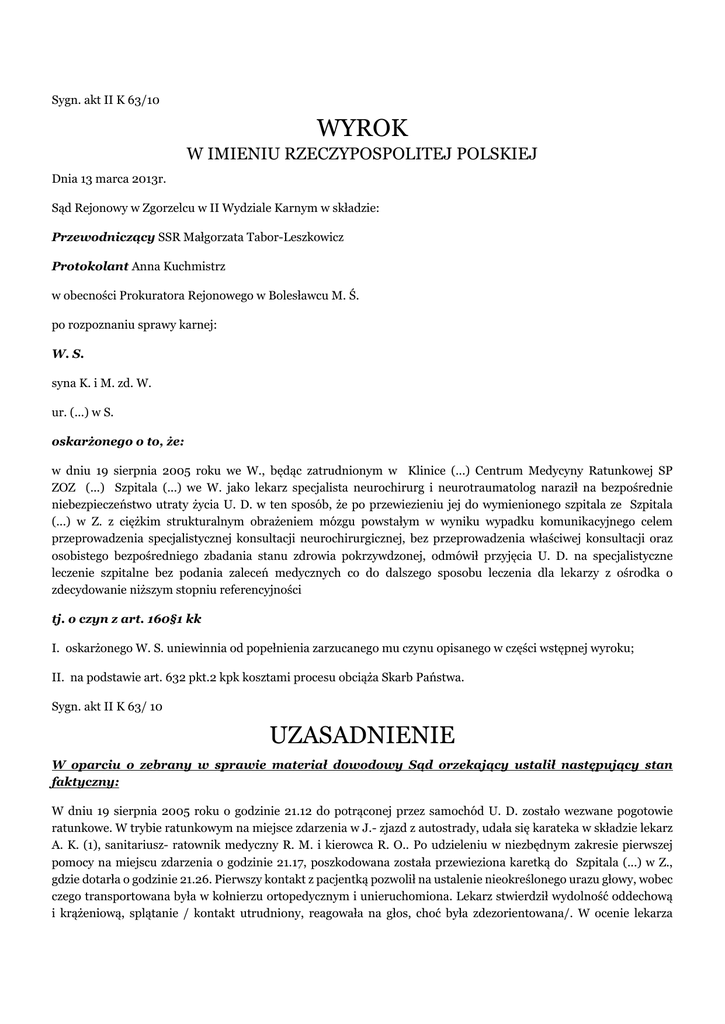 Sygn. akt II K 63/10

WYROK
W IMIENIU RZECZYPOSPOLITEJ POLSKIEJ

Dnia 13 marca 2013r.

Sąd Rejonowy w Zgorzelcu w II Wydziale Karnym w składzie:

Przewodniczący SSR Małgorzata Tabor-Leszkowicz

Protokolant Anna Kuchmistrz

w obecności Prokuratora Rejonowego w Bolesławcu M. Ś.

po rozpoznaniu sprawy karnej:

W. S.

syna K. i M. zd. W.

ur. (...) w S.

oskarżonego o to, że:

w dniu 19 sierpnia 2005 roku we W., będąc zatrudnionym w Klinice (...) Centrum Medycyny Ratunkowej SP ZOZ (...) Szpitala (...) we W. jako lekarz specjalista neurochirurg i neurotraumatolog naraził na bezpośrednie niebezpieczeństwo utraty życia U. D. w ten sposób, że po przewiezieniu jej do wymienionego szpitala ze Szpitala (...) w Z. z ciężkim strukturalnym obrażeniem mózgu powstałym w wyniku wypadku komunikacyjnego celem przeprowadzenia specjalistycznej konsultacji neurochirurgicznej, bez przeprowadzenia właściwej konsultacji oraz osobistego bezpośredniego zbadania stanu zdrowia pokrzywdzonej, odmówił przyjęcia U. D. na specjalistyczne leczenie szpitalne bez podania zaleceń medycznych co do dalszego sposobu leczenia dla lekarzy z ośrodka o zdecydowanie niższym stopniu referencyjności

tj. o czyn z art. 160§1 kk

I. oskarżonego W. S. uniewinnia od popełnienia zarzucanego mu czynu opisanego w części wstępnej wyroku;

II. na podstawie art. 632 pkt.2 kpk kosztami procesu obciąża Skarb Państwa.

Sygn. akt II K 63/ 10

UZASADNIENIE

W oparciu o zebrany w sprawie materiał dowodowy Sąd orzekający ustalił następujący stan faktyczny:

W dniu 19 sierpnia 2005 roku o godzinie 21.12 do potrąconej przez samochód U. D. zostało wezwane pogotowie ratunkowe. W trybie ratunkowym na miejsce zdarzenia w J.- zjazd z autostrady, udała się karateka w składzie lekarz A. K. (1), sanitariusz- ratownik medyczny R. M. i kierowca R. O.. Po udzieleniu w niezbędnym zakresie pierwszej pomocy na miejscu zdarzenia o godzinie 21.17, poszkodowana została przewieziona karetką do Szpitala (...) w Z., gdzie dotarła o godzinie 21.26. Pierwszy kontakt z pacjentką pozwolił na ustalenie nieokreślonego urazu głowy, wobec czego transportowana była w kołnierzu ortopedycznym i unieruchomiona. Lekarz stwierdził wydolność oddechową i krążeniową, splątanie / kontakt utrudniony, reagowała na głos, choć była zdezorientowana/. W ocenie lekarza